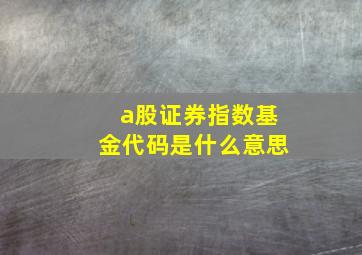 a股证券指数基金代码是什么意思